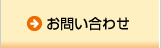 お問い合わせ